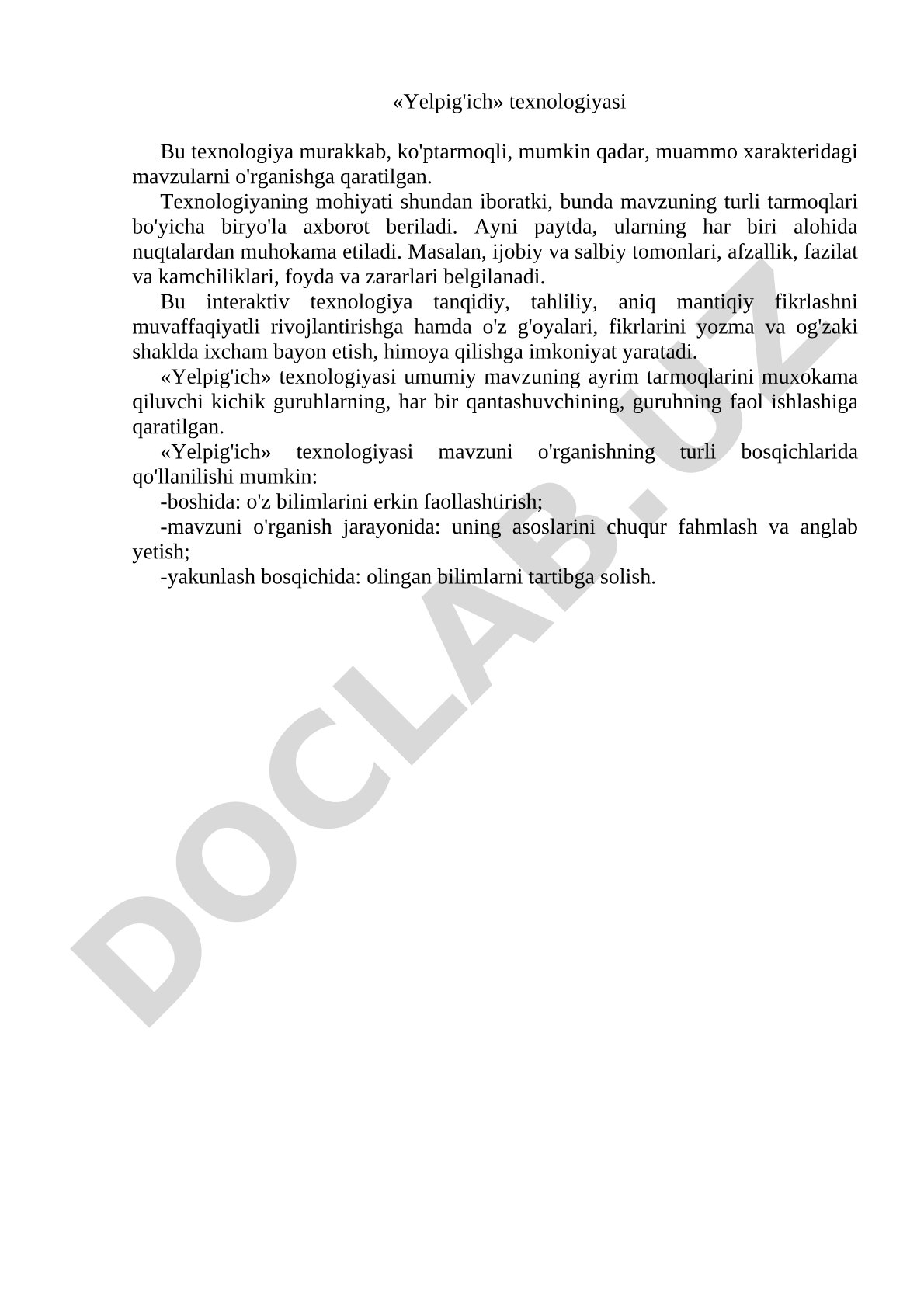 «Yelpig'ich» texnologiyasi

Bu texnologiya murakkab, ko'ptarmoqli, mumkin qadar, muammo xarakteridagi mavzularni o'rganishga qaratilgan.

Texnologiyaning mohiyati shundan iboratki, bunda mavzuning turli tarmoqlari bo'yicha biryo'la axborot beriladi. Ayni paytda, ularning har biri alohida nuqtalardan muhokama etiladi. Masalan, ijobiy va salbiy tomonlari, afzallik, fazilat va kamchiliklari, foyda va zararlari belgilanadi.

Bu interaktiv texnologiya tanqidiy, tahliliy, aniq mantiqiy fikrlashni muvaffaqiyatli rivojlantirishga hamda o'z g'oyalari, fikrlarini yozma va og'zaki shaklda ixcham bayon etish, himoya qilishga imkoniyat yaratadi.

«Yelpig'ich» texnologiyasi umumiy mavzuning ayrim tarmoqlarini muxokama qiluvchi kichik guruhlarning, har bir qantashuvchining, guruhning faol ishlashiga qaratilgan.

«Yelpig'ich» texnologiyasi mavzuni o'rganishning turli bosqichlarida qo'llanilishi mumkin:

-boshida: o'z bilimlarini erkin faollashtirish;

-mavzuni o'rganish jarayonida: uning asoslarini chuqur fahmlash va anglab yetish;

-yakunlash bosqichida: olingan bilimlarni tartibga solish.

DOCLAB.UZ